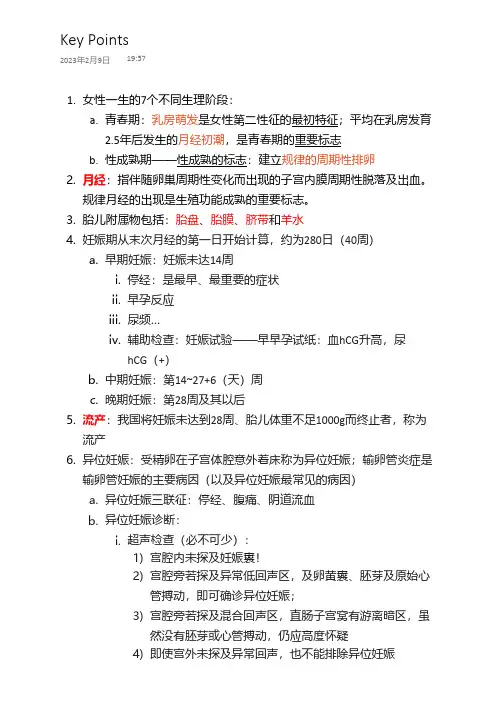 Key Points
2023年2月9日 19:57

1. 女性一生的7个不同生理阶段：
a. 青春期：乳房萌发是女性第二性征的最初特征；平均在乳房发育2.5年后发生的月经初潮，是青春期的重要标志
b. 性成熟期——性成熟的标志：建立规律的周期性排卵
2. 月经：指伴随卵巢周期性变化而出现的子宫内膜周期性脱落及出血。规律月经的出现是生殖功能成熟的重要标志。
3. 胎儿附属物包括：胎盘、胎膜、脐带和羊水
4. 妊娠期从末次月经的第一日开始计算，约为280日（40周）
a. 早期妊娠：妊娠未达14周
i. 停经：是最早、最重要的症状
ii. 早孕反应
iii. 尿频...
iv. 辅助检查：妊娠试验——早早孕试纸：血hCG升高，尿hCG（+）
b. 中期妊娠：第14~27+6（天）周
c. 晚期妊娠：第28周及其以后
5. 流产：我国将妊娠未达到28周、胎儿体重不足1000g而终止者，称为流产
6. 异位妊娠：受精卵在子宫体腔意外着床称为异位妊娠；输卵管炎症是输卵管妊娠的主要病因（以及异位妊娠最常见的病因）
a. 异位妊娠三联征：停经、腹痛、阴道流血
b. 异位妊娠诊断：
i. 超声检查（必不可少）：
1) 宫腔内未探及妊娠囊！
2) 宫腔旁若探及异常低回声区，及卵黄囊、胚芽及原始心管搏动，即可确诊异位妊娠；
3) 宫腔旁若探及混合回声区，直肠子宫窝有游离暗区，虽然没有胚芽或心管搏动，仍应高度怀疑
4) 即使宫外未探及异常回声，也不能排除异位妊娠